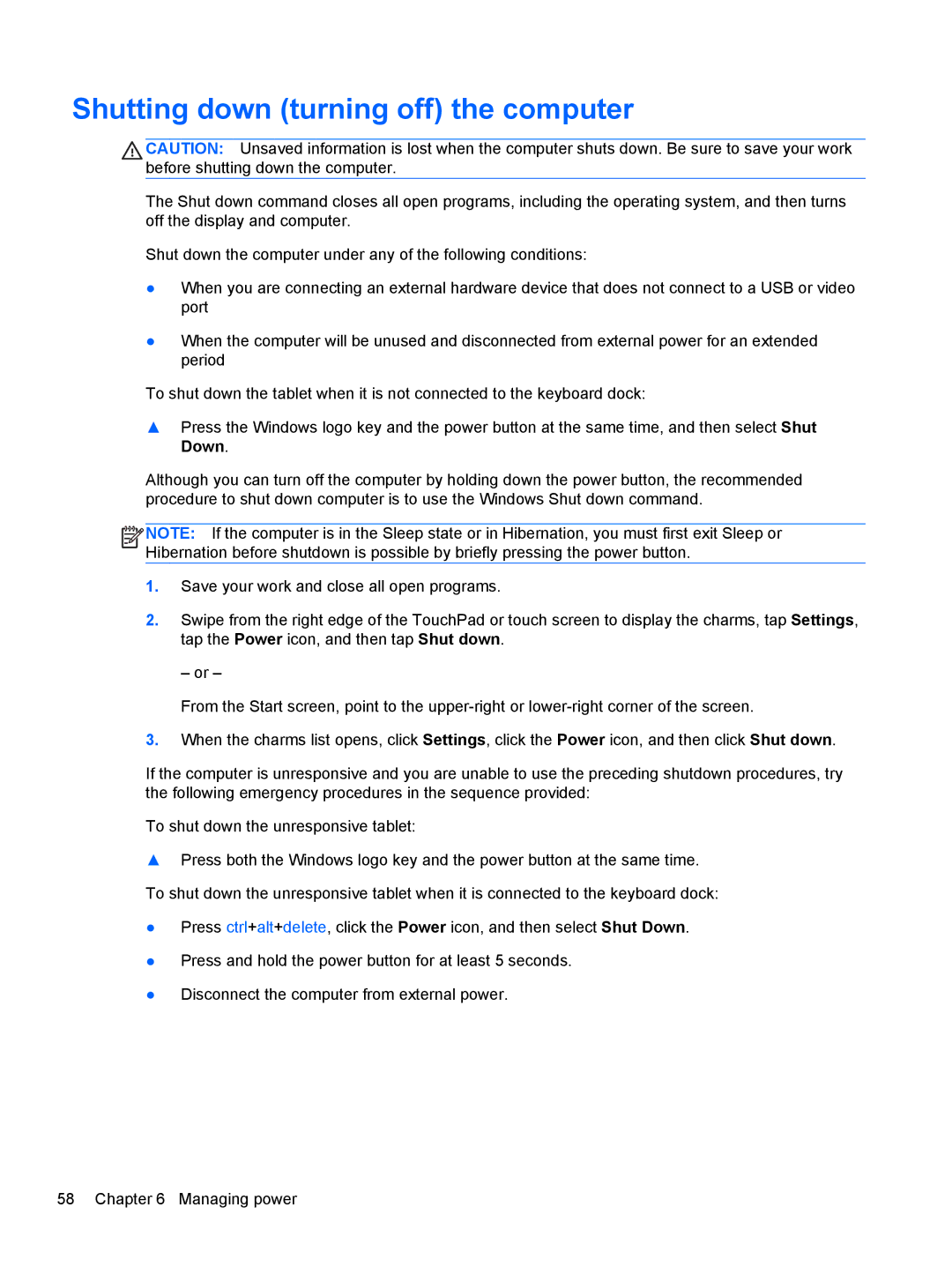 Shutting down (turning off) the computer

CAUTION: Unsaved information is lost when the computer shuts down. Be sure to save your work before shutting down the computer.

The Shut down command closes all open programs, including the operating system, and then turns off the display and computer.

Shut down the computer under any of the following conditions:

● When you are connecting an external hardware device that does not connect to a USB or video port

● When the computer will be unused and disconnected from external power for an extended period

To shut down the tablet when it is not connected to the keyboard dock:

▲ Press the Windows logo key and the power button at the same time, and then select Shut Down.

Although you can turn off the computer by holding down the power button, the recommended procedure to shut down computer is to use the Windows Shut down command.

NOTE: If the computer is in the Sleep state or in Hibernation, you must first exit Sleep or Hibernation before shutdown is possible by briefly pressing the power button.

1. Save your work and close all open programs.

2. Swipe from the right edge of the TouchPad or touch screen to display the charms, tap Settings, tap the Power icon, and then tap Shut down.

– or –

From the Start screen, point to the upper-right or lower-right corner of the screen.

3. When the charms list opens, click Settings, click the Power icon, and then click Shut down.

If the computer is unresponsive and you are unable to use the preceding shutdown procedures, try the following emergency procedures in the sequence provided:

To shut down the unresponsive tablet:

▲ Press both the Windows logo key and the power button at the same time.

To shut down the unresponsive tablet when it is connected to the keyboard dock:

● Press ctrl+alt+delete, click the Power icon, and then select Shut Down.

● Press and hold the power button for at least 5 seconds.

● Disconnect the computer from external power.

58 Chapter 6 Managing power